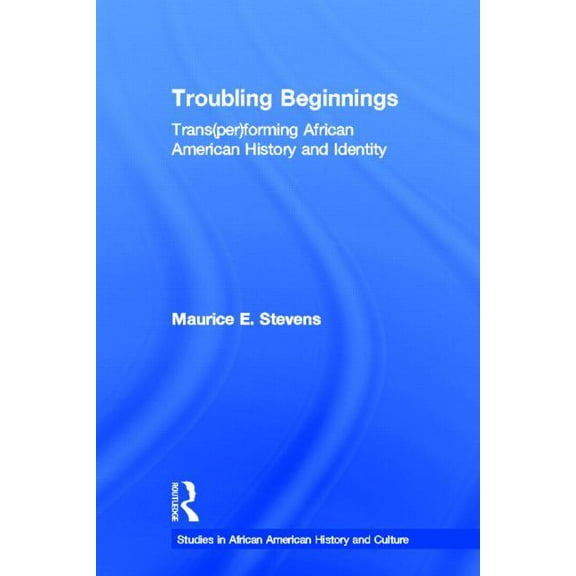 Troubling Beginnings

Trans(per)forming African American History and Identity

Maurice E. Stevens

ROUTLEDGE

Studies in African American History and Culture